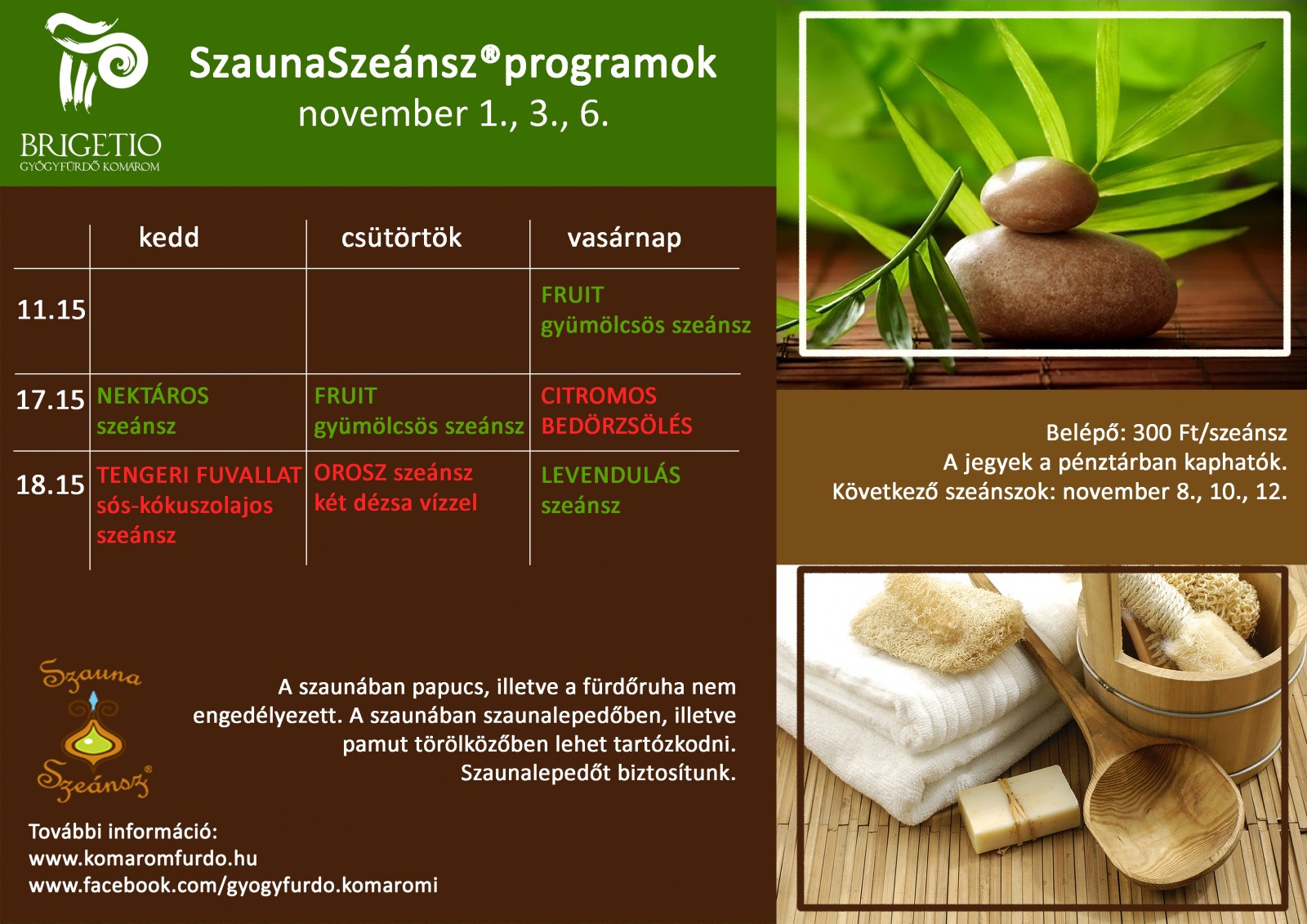 BRIGETIO
GYÓGYFÜRDŐ KOMÁROM

SzaunaSzeánsz® programok
november 1., 3., 6.

| | kedd | csütörtök | vasárnap |
|---|---|---|---|
| 11.15 | | | FRUIT gyümölcsös szeánsz |
| 17.15 | NEKTÁROS szeánsz | FRUIT gyümölcsös szeánsz | CITROMOS BEDÖRZSÖLÉS |
| 18.15 | TENGERI FUVALLAT sós-kókuszolajos szeánsz | OROSZ szeánsz két dézsa vízzel | LEVENDULÁS szeánsz |

Belépő: 300 Ft/szeánsz
A jegyek a pénztárban kaphatók.
Következő szeánszok: november 8., 10., 12.

Szauna Szeánsz®

A szaunában papucs, illetve a fürdőruha nem engedélyezett. A szaunában szaunalepedőben, illetve pamut törölközőben lehet tartózkodni. Szaunalepedőt biztosítunk.

További információ:
www.komaromfurdo.hu
www.facebook.com/gyogyfurdo.komaromi